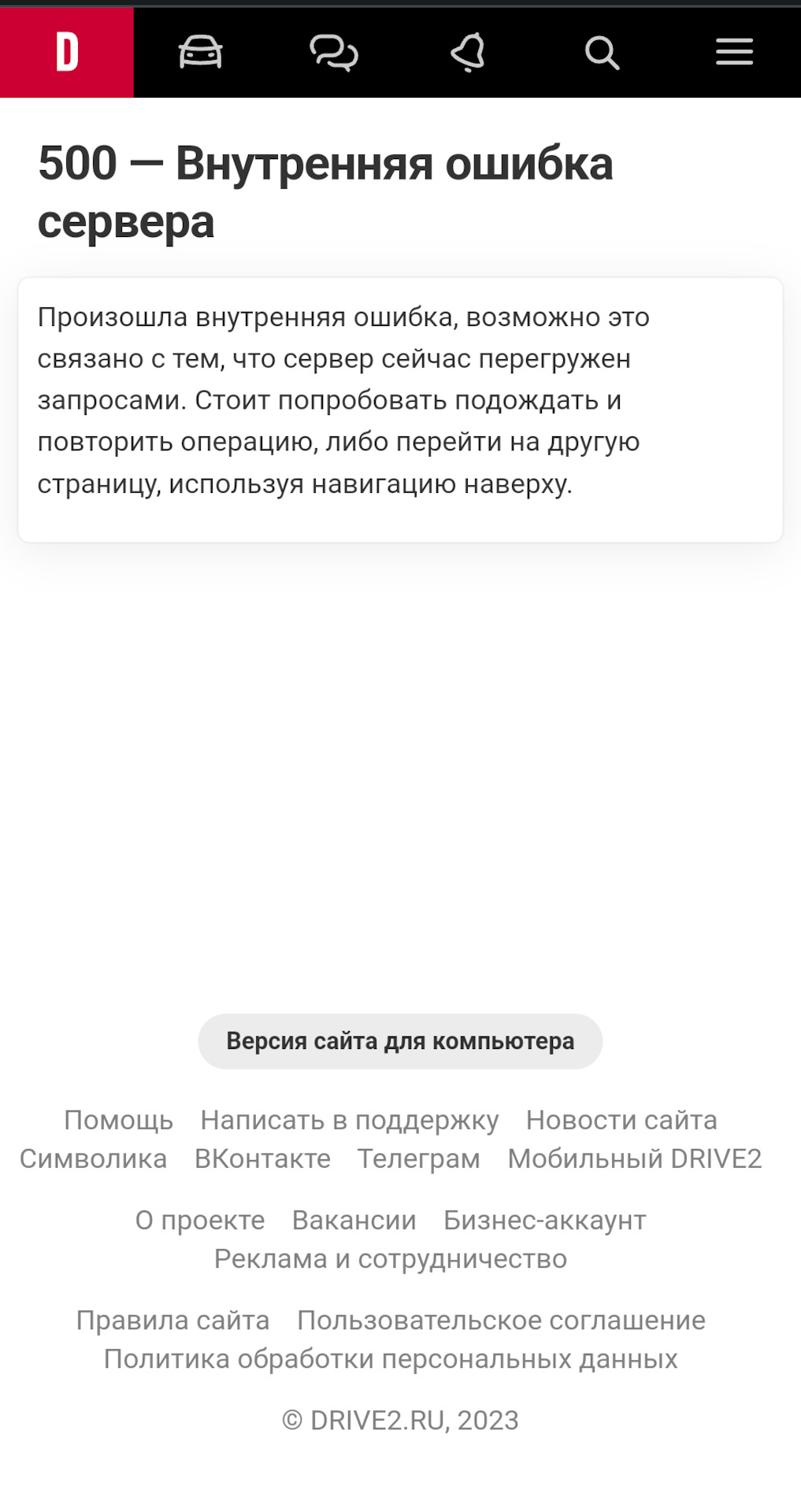 D

500 — Внутренняя ошибка сервера

Произошла внутренняя ошибка, возможно это связано с тем, что сервер сейчас перегружен запросами. Стоит попробовать подождать и повторить операцию, либо перейти на другую страницу, используя навигацию наверху.

Версия сайта для компьютера

Помощь Написать в поддержку Новости сайта Символика ВКонтакте Телеграм Мобильный DRIVE2

О проекте Вакансии Бизнес-аккаунт Реклама и сотрудничество

Правила сайта Пользовательское соглашение Политика обработки персональных данных

© DRIVE2.RU, 2023